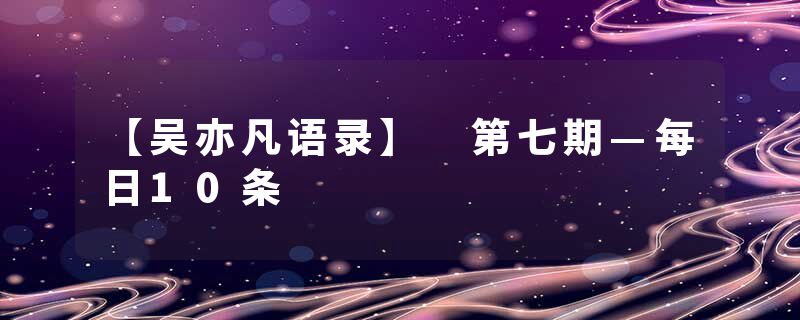 【吴亦凡语录】 第七期—每日10条